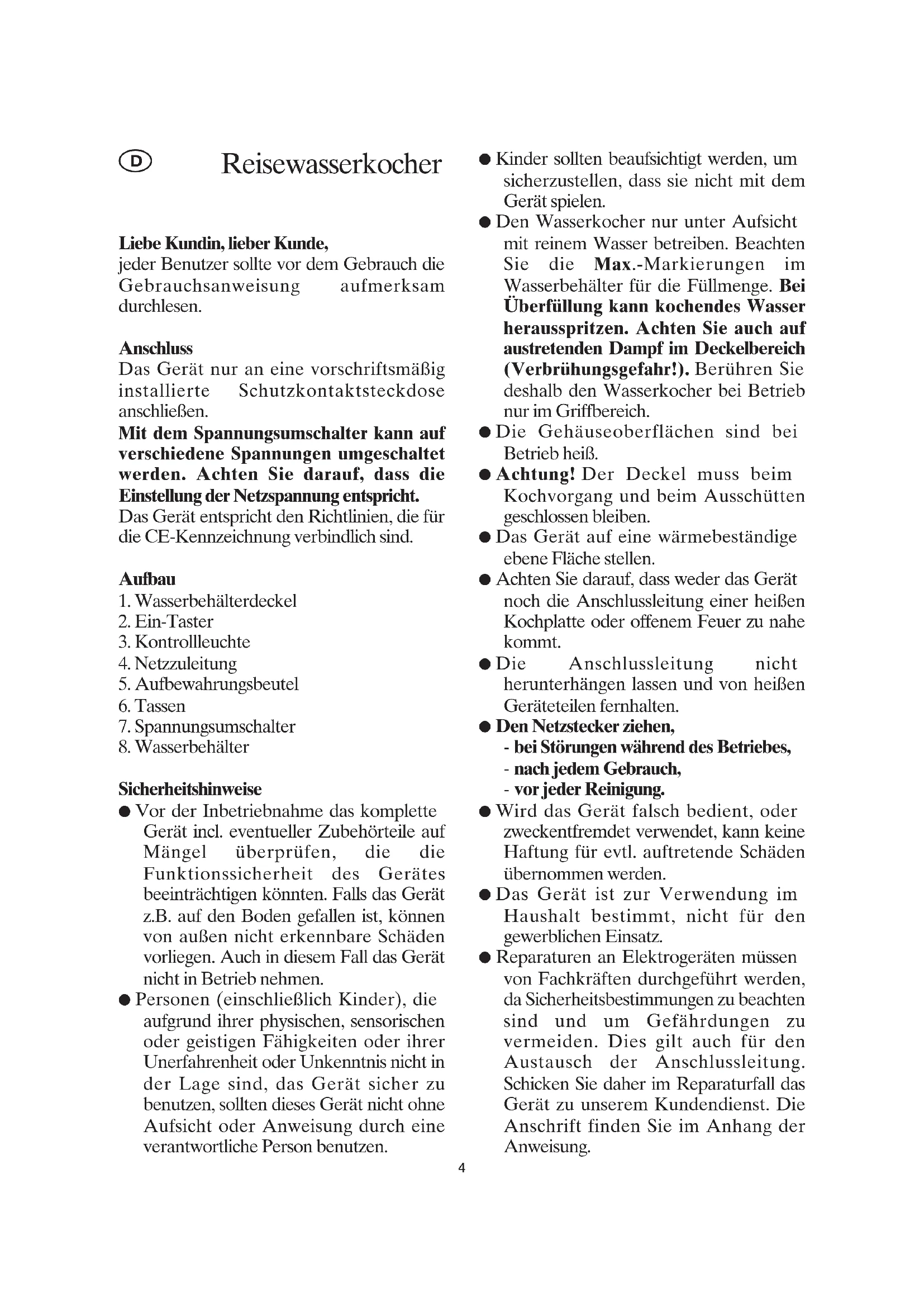 D Reisewasserkocher

Liebe Kundin, lieber Kunde,
jeder Benutzer sollte vor dem Gebrauch die Gebrauchsanweisung aufmerksam durchlesen.

Anschluss
Das Gerät nur an eine vorschriftsmäßig installierte Schutzkontaktsteckdose anschließen.
Mit dem Spannungsumschalter kann auf verschiedene Spannungen umgeschaltet werden. Achten Sie darauf, dass die Einstellung der Netzspannung entspricht.
Das Gerät entspricht den Richtlinien, die für die CE-Kennzeichnung verbindlich sind.

Aufbau
1. Wasserbehälterdeckel
2. Ein-Taster
3. Kontrollleuchte
4. Netzzuleitung
5. Aufbewahrungsbeutel
6. Tassen
7. Spannungsumschalter
8. Wasserbehälter

Sicherheitshinweise
● Vor der Inbetriebnahme das komplette Gerät incl. eventueller Zubehörteile auf Mängel überprüfen, die die Funktionssicherheit des Gerätes beeinträchtigen könnten. Falls das Gerät z.B. auf den Boden gefallen ist, können von außen nicht erkennbare Schäden vorliegen. Auch in diesem Fall das Gerät nicht in Betrieb nehmen.
● Personen (einschließlich Kinder), die aufgrund ihrer physischen, sensorischen oder geistigen Fähigkeiten oder ihrer Unerfahrenheit oder Unkenntnis nicht in der Lage sind, das Gerät sicher zu benutzen, sollten dieses Gerät nicht ohne Aufsicht oder Anweisung durch eine verantwortliche Person benutzen.
● Kinder sollten beaufsichtigt werden, um sicherzustellen, dass sie nicht mit dem Gerät spielen.
● Den Wasserkocher nur unter Aufsicht mit reinem Wasser betreiben. Beachten Sie die Max.-Markierungen im Wasserbehälter für die Füllmenge. Bei Überfüllung kann kochendes Wasser herausspritzen. Achten Sie auch auf austretenden Dampf im Deckelbereich (Verbrühungsgefahr!). Berühren Sie deshalb den Wasserkocher bei Betrieb nur im Griffbereich.
● Die Gehäuseoberflächen sind bei Betrieb heiß.
● Achtung! Der Deckel muss beim Kochvorgang und beim Ausschütten geschlossen bleiben.
● Das Gerät auf eine wärmebeständige ebene Fläche stellen.
● Achten Sie darauf, dass weder das Gerät noch die Anschlussleitung einer heißen Kochplatte oder offenem Feuer zu nahe kommt.
● Die Anschlussleitung nicht herunterhängen lassen und von heißen Geräteteilen fernhalten.
● Den Netzstecker ziehen,
- bei Störungen während des Betriebes,
- nach jedem Gebrauch,
- vor jeder Reinigung.
● Wird das Gerät falsch bedient, oder zweckentfremdet verwendet, kann keine Haftung für evtl. auftretende Schäden übernommen werden.
● Das Gerät ist zur Verwendung im Haushalt bestimmt, nicht für den gewerblichen Einsatz.
● Reparaturen an Elektrogeräten müssen von Fachkräften durchgeführt werden, da Sicherheitsbestimmungen zu beachten sind und um Gefährdungen zu vermeiden. Dies gilt auch für den Austausch der Anschlussleitung. Schicken Sie daher im Reparaturfall das Gerät zu unserem Kundendienst. Die Anschrift finden Sie im Anhang der Anweisung.

4